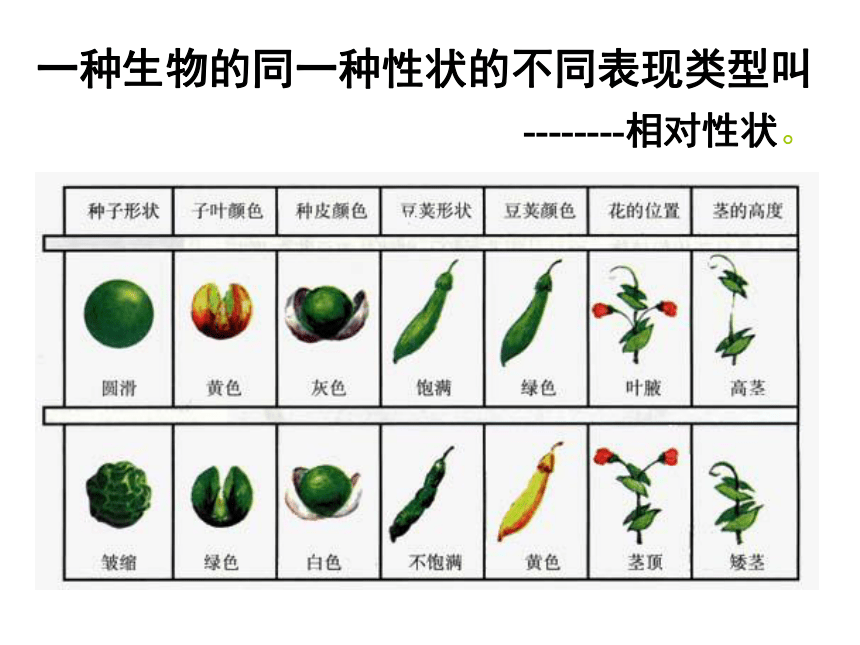 一种生物的同一种性状的不同表现类型叫
--------相对性状。

| 种子形状 | 子叶颜色 | 种皮颜色 | 豆荚形状 | 豆荚颜色 | 花的位置 | 茎的高度 |
|---|---|---|---|---|---|---|
| 圆滑 | 黄色 | 灰色 | 饱满 | 绿色 | 叶腋 | 高茎 |
| 皱缩 | 绿色 | 白色 | 不饱满 | 黄色 | 茎顶 | 矮茎 |